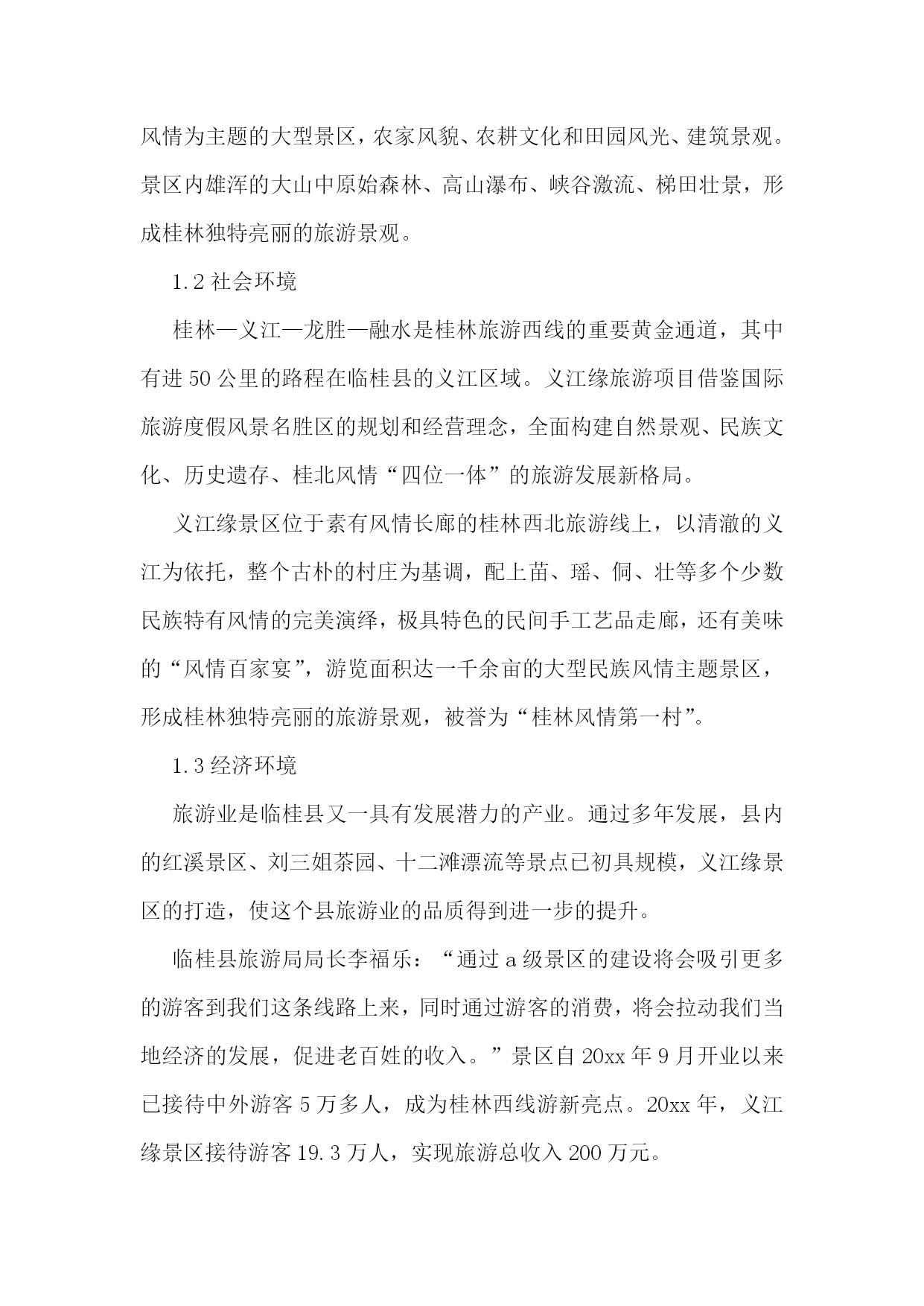 风情为主题的大型景区，农家风貌、农耕文化和田园风光、建筑景观。景区内雄浑的大山中原始森林、高山瀑布、峡谷激流、梯田壮景，形成桂林独特亮丽的旅游景观。

1.2 社会环境

桂林—义江—龙胜—融水是桂林旅游西线的重要黄金通道，其中有进 50 公里的路程在临桂县的义江区域。义江缘旅游项目借鉴国际旅游度假风景名胜区的规划和经营理念，全面构建自然景观、民族文化、历史遗存、桂北风情“四位一体”的旅游发展新格局。

义江缘景区位于素有风情长廊的桂林西北旅游线上，以清澈的义江为依托，整个古朴的村庄为基调，配上苗、瑶、侗、壮等多个少数民族特有风情的完美演绎，极具特色的民间手工艺品走廊，还有美味的“风情百家宴”，游览面积达一千余亩的大型民族风情主题景区，形成桂林独特亮丽的旅游景观，被誉为“桂林风情第一村”。

1.3 经济环境

旅游业是临桂县又一具有发展潜力的产业。通过多年发展，县内的红溪景区、刘三姐茶园、十二滩漂流等景点已初具规模，义江缘景区的打造，使这个县旅游业的品质得到进一步的提升。

临桂县旅游局局长李福乐：“通过 a 级景区的建设将会吸引更多的游客到我们这条线路上来，同时通过游客的消费，将会拉动我们当地经济的发展，促进老百姓的收入。”景区自 20xx 年 9 月开业以来已接待中外游客 5 万多人，成为桂林西线游新亮点。20xx 年，义江缘景区接待游客 19.3 万人，实现旅游总收入 200 万元。